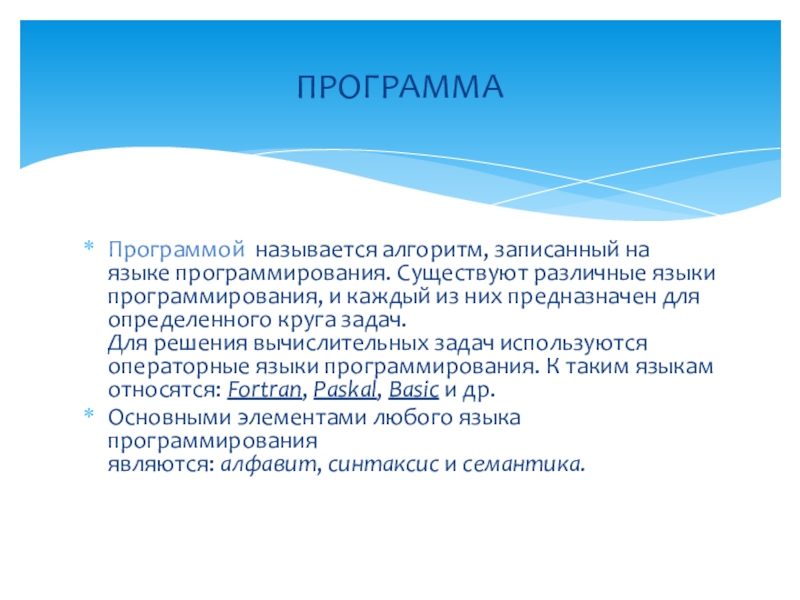 ПРОГРАММА

* Программой называется алгоритм, записанный на языке программирования. Существуют различные языки программирования, и каждый из них предназначен для определенного круга задач.
Для решения вычислительных задач используются операторные языки программирования. К таким языкам относятся: Fortran, Paskal, Basic и др.
* Основными элементами любого языка программирования являются: алфавит, синтаксис и семантика.